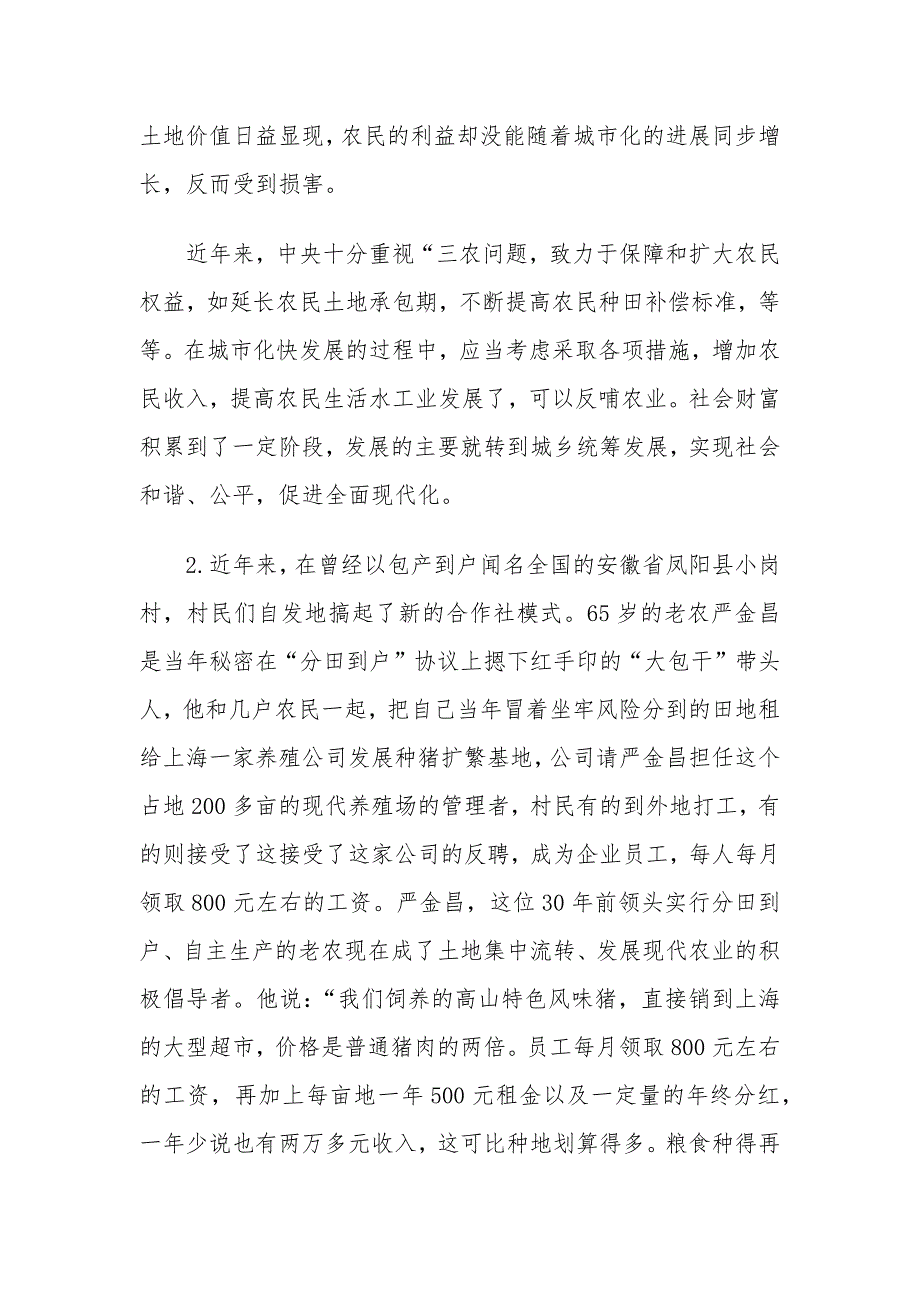 土地价值日益显现，农民的利益却没能随着城市化的进展同步增长，反而受到损害。

近年来，中央十分重视“三农问题，致力于保障和扩大农民权益，如延长农民土地承包期，不断提高农民种田补偿标准，等等。在城市化快发展的过程中，应当考虑采取各项措施，增加农民收入，提高农民生活水工业发展了，可以反哺农业。社会财富积累到了一定阶段，发展的主要就转到城乡统筹发展，实现社会和谐、公平，促进全面现代化。

2.近年来，在曾经以包产到户闻名全国的安徽省凤阳县小岗村，村民们自发地搞起了新的合作社模式。65岁的老农严金昌是当年秘密在“分田到户”协议上摁下红手印的“大包干”带头人，他和几户农民一起，把自己当年冒着坐牢风险分到的田地租给上海一家养殖公司发展种猪扩繁基地，公司请严金昌担任这个占地200多亩的现代养殖场的管理者，村民有的到外地打工，有的则接受了这接受了这家公司的反聘，成为企业员工，每人每月领取800元左右的工资。严金昌，这位30年前领头实行分田到户、自主生产的老农现在成了土地集中流转、发展现代农业的积极倡导者。他说：“我们饲养的高山特色风味猪，直接销到上海的大型超市，价格是普通猪肉的两倍。员工每月领取800元左右的工资，再加上每亩地一年500元租金以及一定量的年终分红，一年少说也有两万多元收入，这可比种地划算得多。粮食种得再